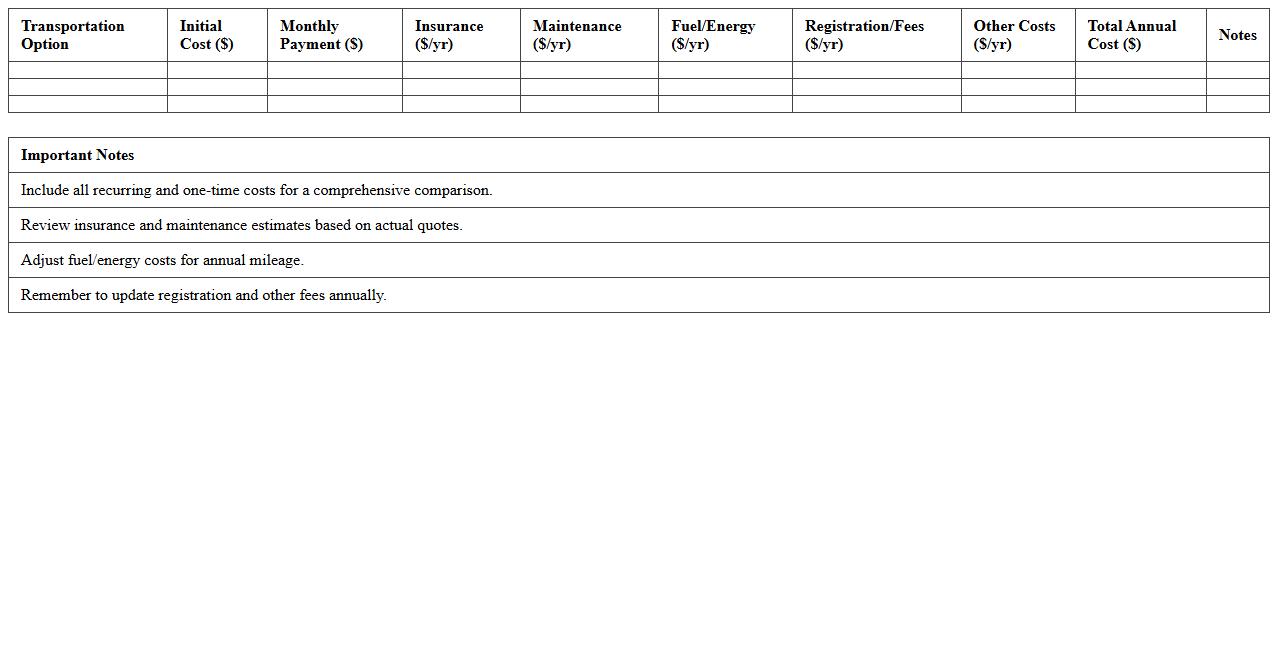 | Transportation Option | Initial Cost (\$) | Monthly Payment (\$) | Insurance (\$/yr) | Maintenance (\$/yr) | Fuel/Energy (\$/yr) | Registration/Fees (\$/yr) | Other Costs (\$/yr) | Total Annual Cost (\$) | Notes |
|---|---|---|---|---|---|---|---|---|---|
| | | | | | | | | | |
| | | | | | | | | | |
| | | | | | | | | | |

| Important Notes |
|---|
| Include all recurring and one-time costs for a comprehensive comparison. |
| Review insurance and maintenance estimates based on actual quotes. |
| Adjust fuel/energy costs for annual mileage. |
| Remember to update registration and other fees annually. |